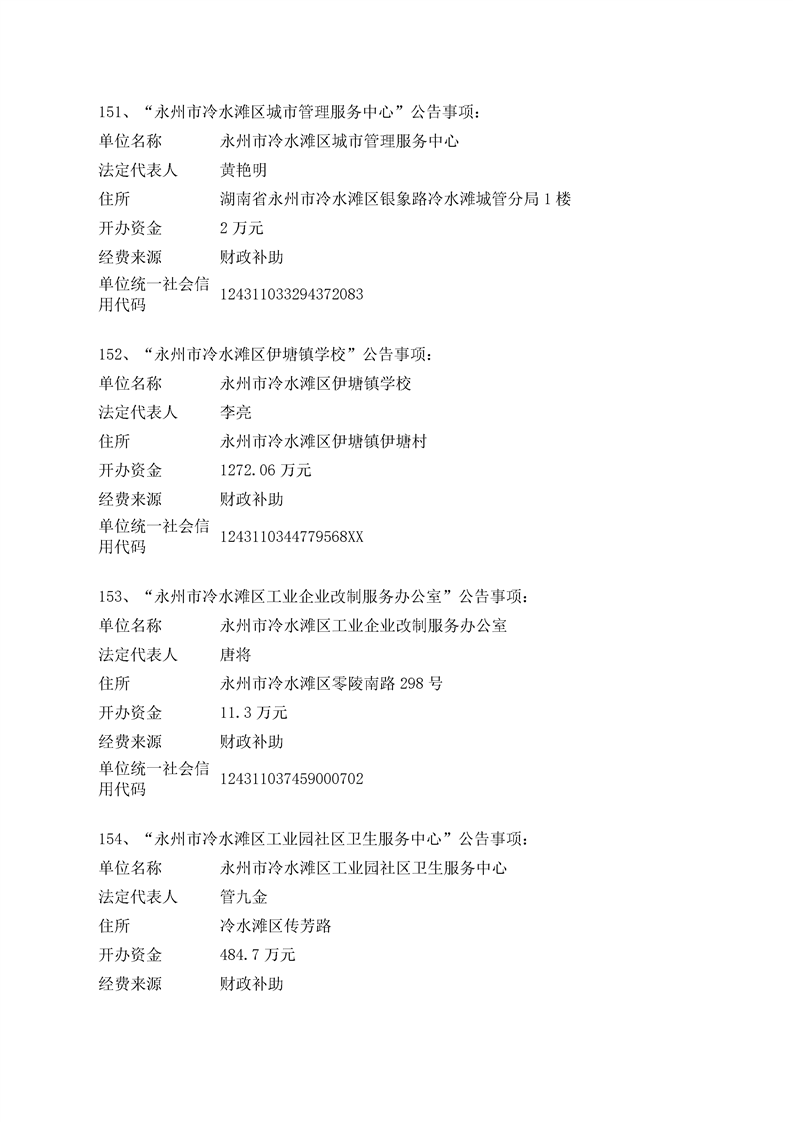 151、“永州市冷水滩区城市管理服务中心”公告事项：

| 单位名称 | 永州市冷水滩区城市管理服务中心 |
|---|---|
| 法定代表人 | 黄艳明 |
| 住所 | 湖南省永州市冷水滩区银象路冷水滩城管分局1楼 |
| 开办资金 | 2万元 |
| 经费来源 | 财政补助 |
| 单位统一社会信用代码 | 124311033294372083 |

152、“永州市冷水滩区伊塘镇学校”公告事项：

| 单位名称 | 永州市冷水滩区伊塘镇学校 |
|---|---|
| 法定代表人 | 李亮 |
| 住所 | 永州市冷水滩区伊塘镇伊塘村 |
| 开办资金 | 1272.06万元 |
| 经费来源 | 财政补助 |
| 单位统一社会信用代码 | 1243110344779568XX |

153、“永州市冷水滩区工业企业改制服务办公室”公告事项：

| 单位名称 | 永州市冷水滩区工业企业改制服务办公室 |
|---|---|
| 法定代表人 | 唐将 |
| 住所 | 永州市冷水滩区零陵南路298号 |
| 开办资金 | 11.3万元 |
| 经费来源 | 财政补助 |
| 单位统一社会信用代码 | 124311037459000702 |

154、“永州市冷水滩区工业园社区卫生服务中心”公告事项：

| 单位名称 | 永州市冷水滩区工业园社区卫生服务中心 |
|---|---|
| 法定代表人 | 管九金 |
| 住所 | 冷水滩区传芳路 |
| 开办资金 | 484.7万元 |
| 经费来源 | 财政补助 |